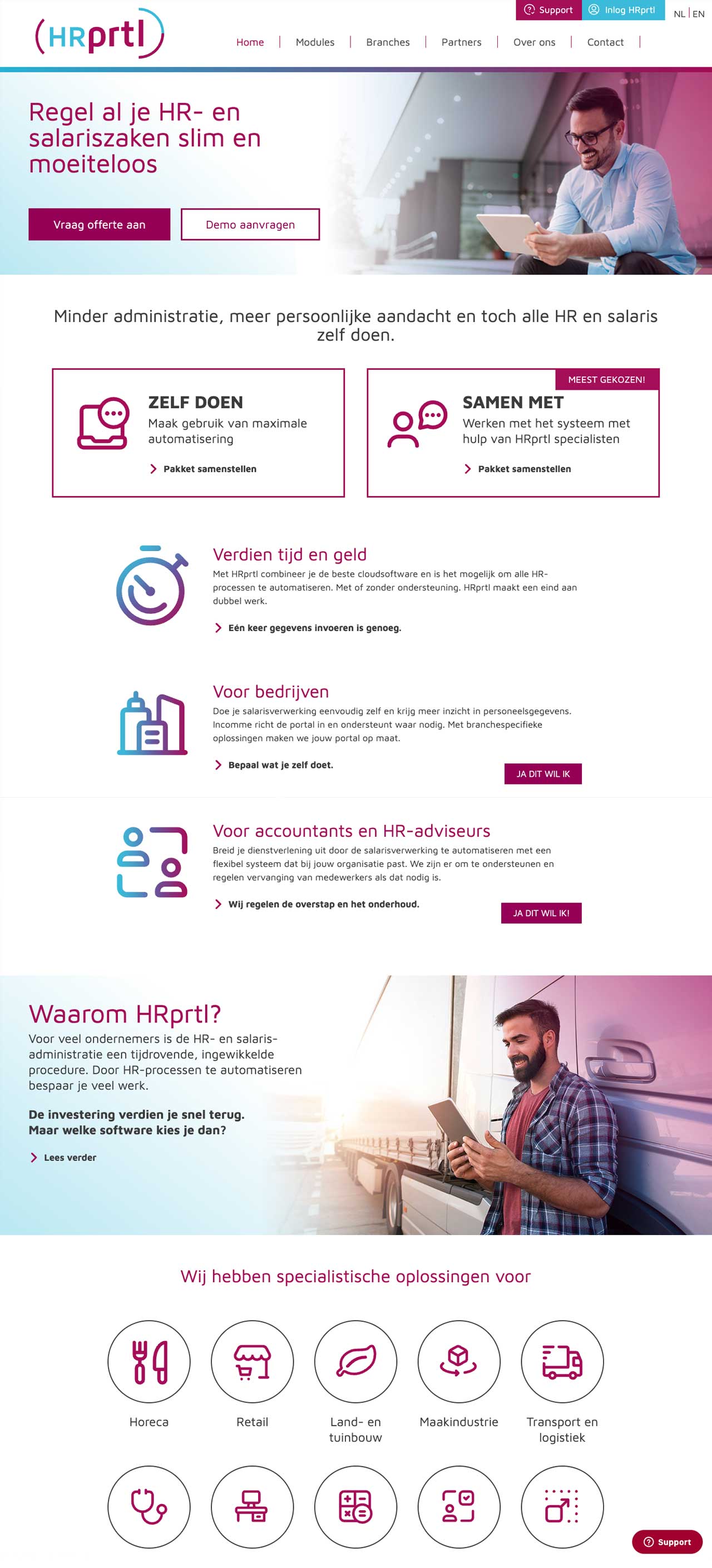 Support Inlog HRprtl NL | EN

(HRprtl)

Home | Modules | Branches | Partners | Over ons | Contact |

Regel al je HR- en salariszaken slim en moeiteloos

Vraag offerte aan

Demo aanvragen

Minder administratie, meer persoonlijke aandacht en toch alle HR en salaris zelf doen.

ZELF DOEN
Maak gebruik van maximale automatisering

Pakket samenstellen

MEEST GEKOZEN!

SAMEN MET
Werken met het systeem met hulp van HRprtl specialisten

Pakket samenstellen

Verdien tijd en geld
Met HRprtl combineer je de beste cloudsoftware en is het mogelijk om alle HR-processen te automatiseren. Met of zonder ondersteuning. HRprtl maakt een eind aan dubbel werk.

Eén keer gegevens invoeren is genoeg.

Voor bedrijven
Doe je salarisverwerking eenvoudig zelf en krijg meer inzicht in personeelsgegevens. Incomme richt de portal in en ondersteunt waar nodig. Met branchespecifieke oplossingen maken we jouw portal op maat.

Bepaal wat je zelf doet.

JA DIT WIL IK

Voor accountants en HR-adviseurs
Breid je dienstverlening uit door de salarisverwerking te automatiseren met een flexibel systeem dat bij jouw organisatie past. We zijn er om te ondersteunen en regelen vervanging van medewerkers als dat nodig is.

Wij regelen de overstap en het onderhoud.

JA DIT WIL IK!

Waarom HRprtl?
Voor veel ondernemers is de HR- en salarisadministratie een tijdrovende, ingewikkelde procedure. Door HR-processen te automatiseren bespaar je veel werk.

De investering verdien je snel terug. Maar welke software kies je dan?

Lees verder

Wij hebben specialistische oplossingen voor

Horeca

Retail

Land- en tuinbouw

Maakindustrie

Transport en logistiek

Support